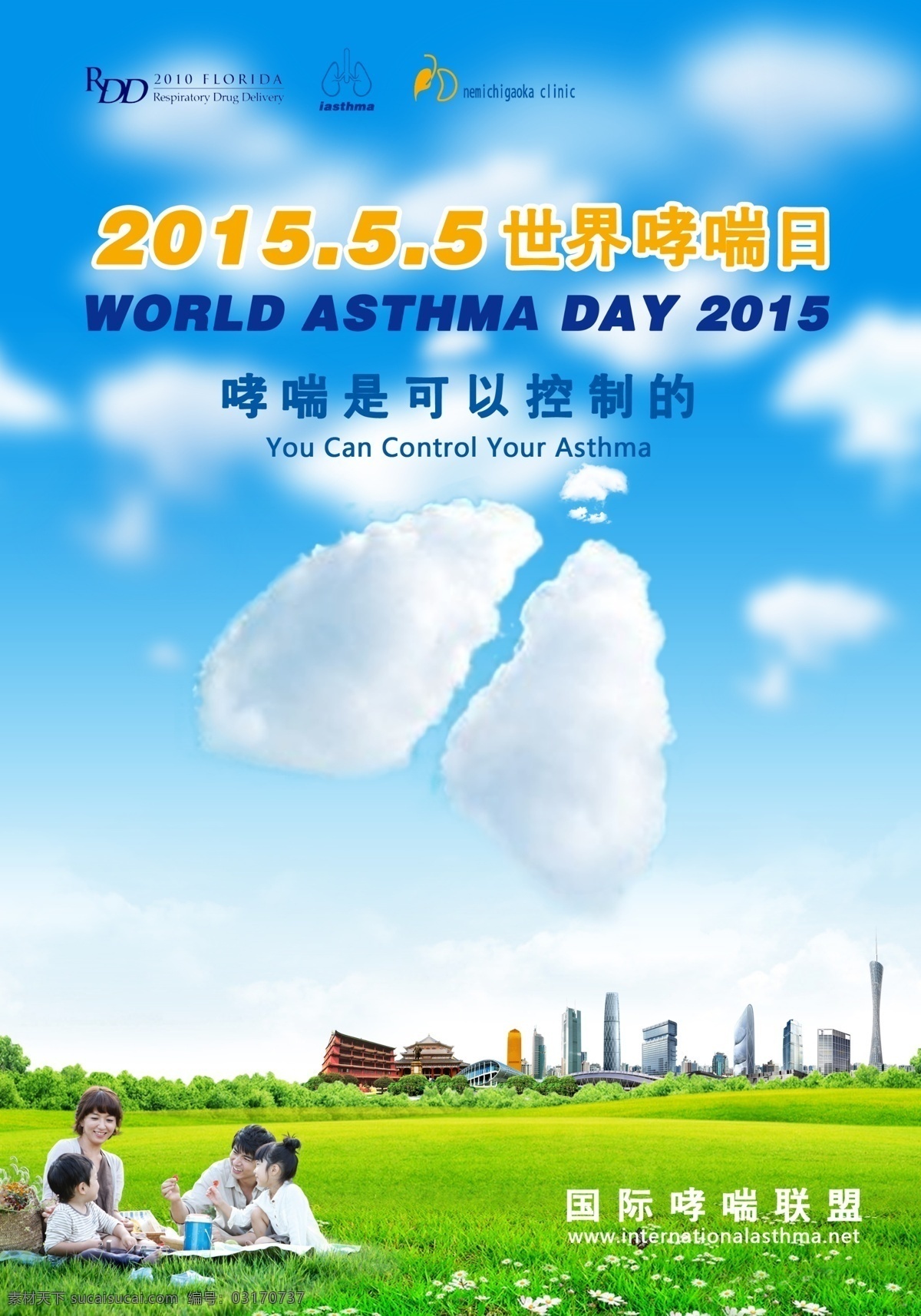 RDD 2010 FLORIDA Respiratory Drug Delivery

iasthma

nemichigaoka clinic

2015.5.5 世界哮喘日

WORLD ASTHMA DAY 2015

哮喘是可以控制的

You Can Control Your Asthma

国际哮喘联盟

www.internationalasthma.net

素材天下 sucaisucai.com 编号: 03170737